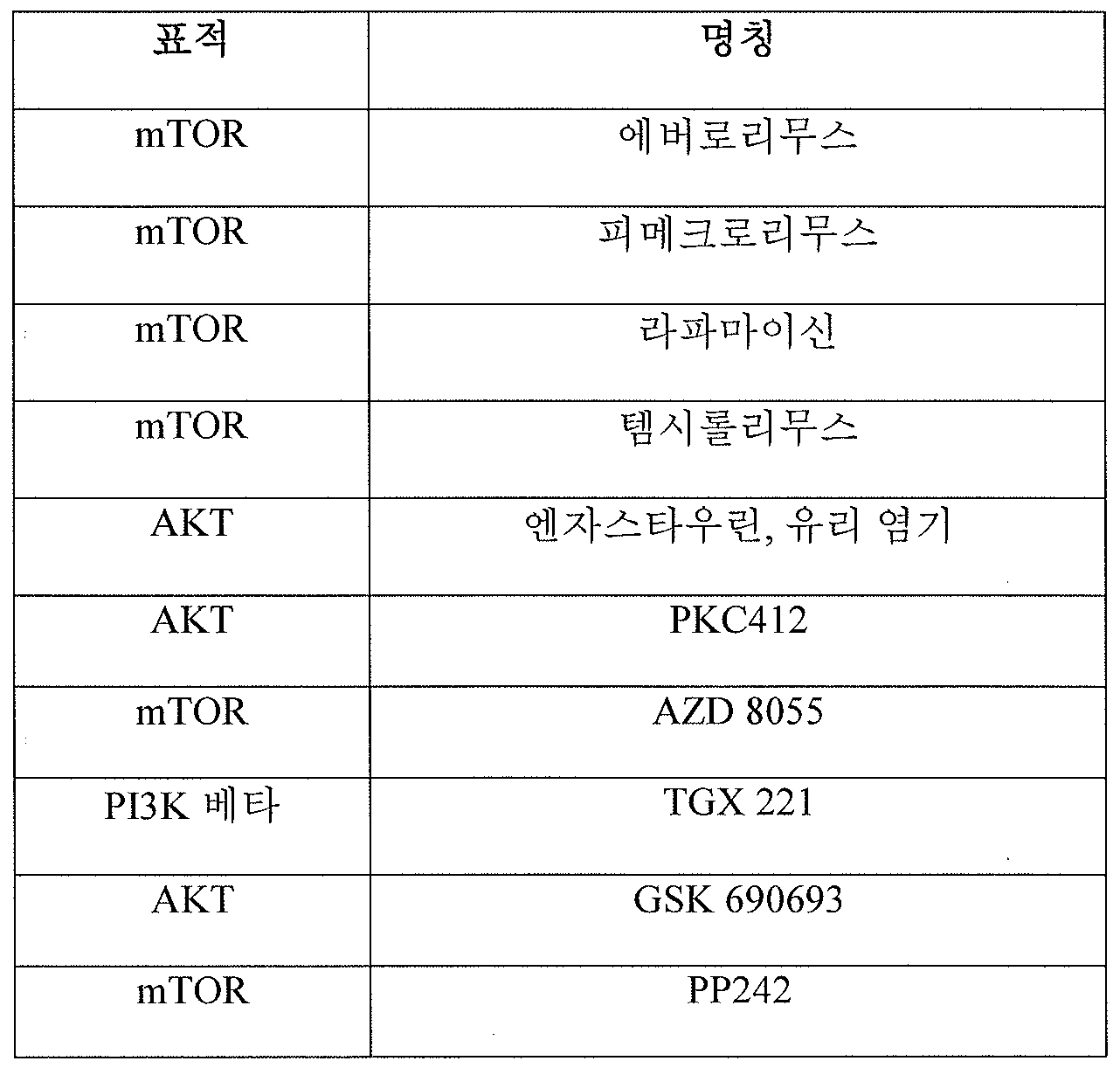 | 표적 | 명칭 |
|---|---|
| mTOR | 에버로리무스 |
| mTOR | 피메크로리무스 |
| mTOR | 라파마이신 |
| mTOR | 템시롤리무스 |
| AKT | 엔자스타우린, 유리 염기 |
| AKT | PKC412 |
| mTOR | AZD 8055 |
| PI3K 베타 | TGX 221 |
| AKT | GSK 690693 |
| mTOR | PP242 |